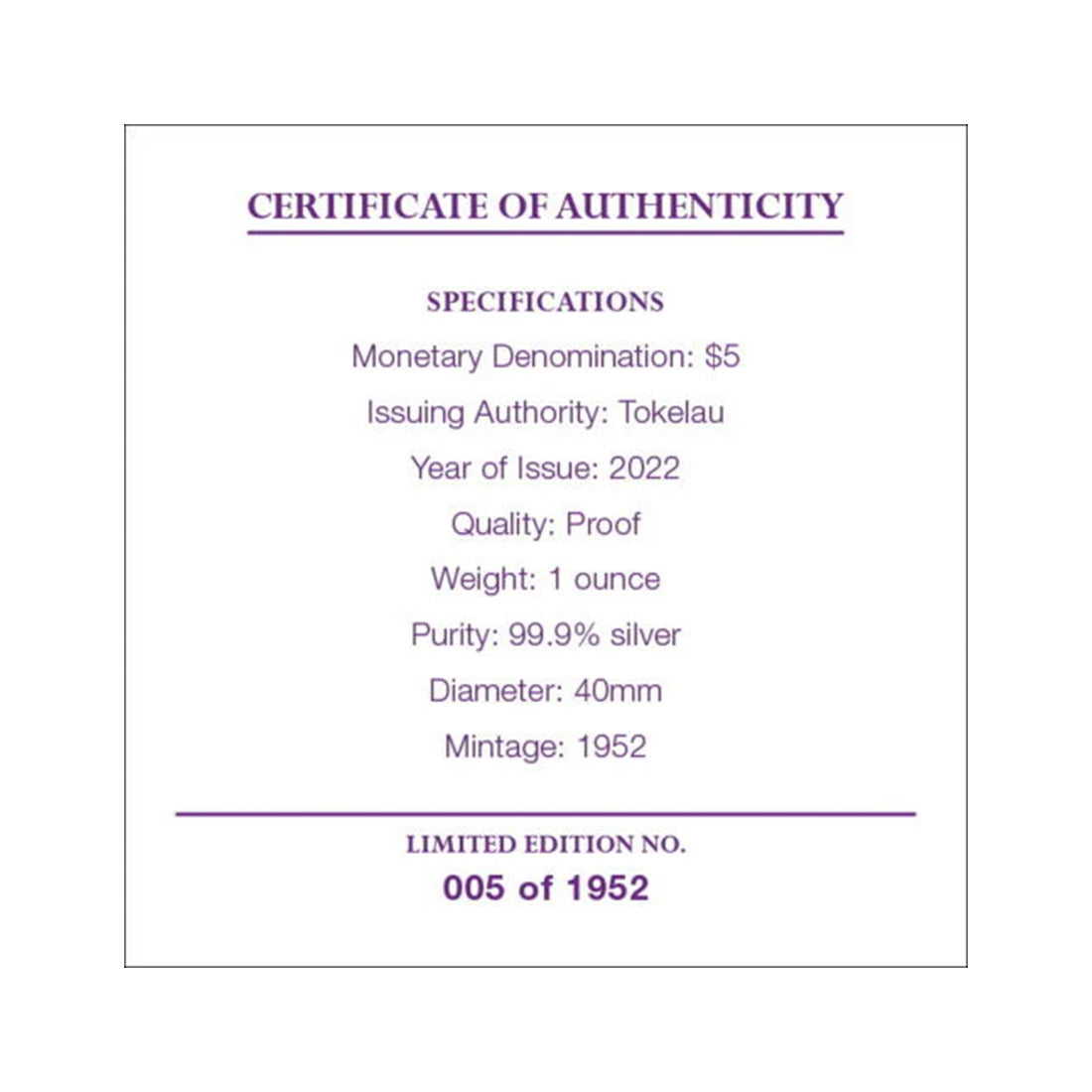 CERTIFICATE OF AUTHENTICITY

SPECIFICATIONS

Monetary Denomination: \$5

Issuing Authority: Tokelau

Year of Issue: 2022

Quality: Proof

Weight: 1 ounce

Purity: 99.9% silver

Diameter: 40mm

Mintage: 1952

LIMITED EDITION NO.

005 of 1952